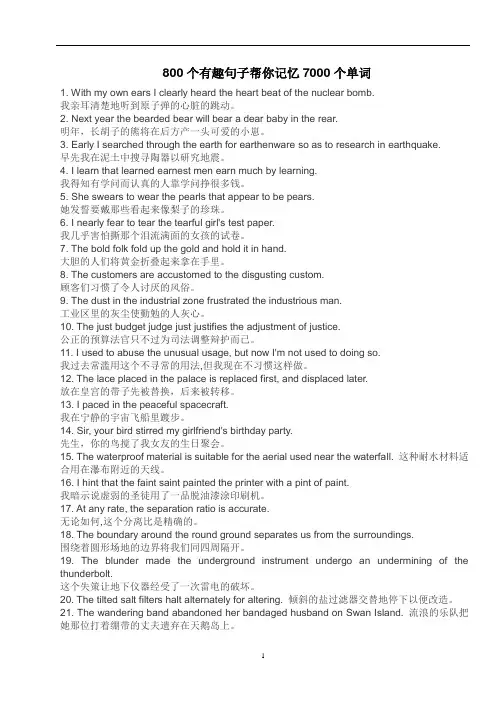 800 个有趣句子帮你记忆 7000 个单词

1. With my own ears I clearly heard the heart beat of the nuclear bomb.
我亲耳清楚地听到原子弹的心脏的跳动。
2. Next year the bearded bear will bear a dear baby in the rear.
明年，长胡子的熊将在后方产一头可爱的小崽。
3. Early I searched through the earth for earthenware so as to research in earthquake.
早先我在泥土中搜寻陶器以研究地震。
4. I learn that learned earnest men earn much by learning.
我得知有学问而认真的人靠学问挣很多钱。
5. She swears to wear the pearls that appear to be pears.
她发誓要戴那些看起来像梨子的珍珠。
6. I nearly fear to tear the tearful girl's test paper.
我几乎害怕撕那个泪流满面的女孩的试卷。
7. The bold folk fold up the gold and hold it in hand.
大胆的人们将黄金折叠起来拿在手里。
8. The customers are accustomed to the disgusting custom.
顾客们习惯了令人讨厌的风俗。
9. The dust in the industrial zone frustrated the industrious man.
工业区里的灰尘使勤勉的人灰心。
10. The just budget judge just justifies the adjustment of justice.
公正的预算法官只不过为司法调整辩护而已。
11. I used to abuse the unusual usage, but now I'm not used to doing so.
我过去常滥用这个不寻常的用法,但我现在不习惯这样做。
12. The lace placed in the palace is replaced first, and displaced later.
放在皇宫的带子先被替换，后来被转移。
13. I paced in the peaceful spacecraft.
我在宁静的宇宙飞船里踱步。
14. Sir, your bird stirred my girlfriend's birthday party.
先生，你的鸟搅了我女友的生日聚会。
15. The waterproof material is suitable for the aerial used near the waterfall. 这种耐水材料适合用在瀑布附近的天线。
16. I hint that the faint saint painted the printer with a pint of paint.
我暗示说虚弱的圣徒用了一品脱油漆涂印刷机。
17. At any rate, the separation ratio is accurate.
无论如何,这个分离比是精确的。
18. The boundary around the round ground separates us from the surroundings.
围绕着圆形场地的边界将我们同四周隔开。
19. The blunder made the underground instrument undergo an undermining of the thunderbolt.
这个失策让地下仪器经受了一次雷电的破坏。
20. The tilted salt filters halt alternately for altering. 倾斜的盐过滤器交替地停下以便改造。
21. The wandering band abandoned her bandaged husband on Swan Island. 流浪的乐队把她那位打着绷带的丈夫遗弃在天鹅岛上。

1